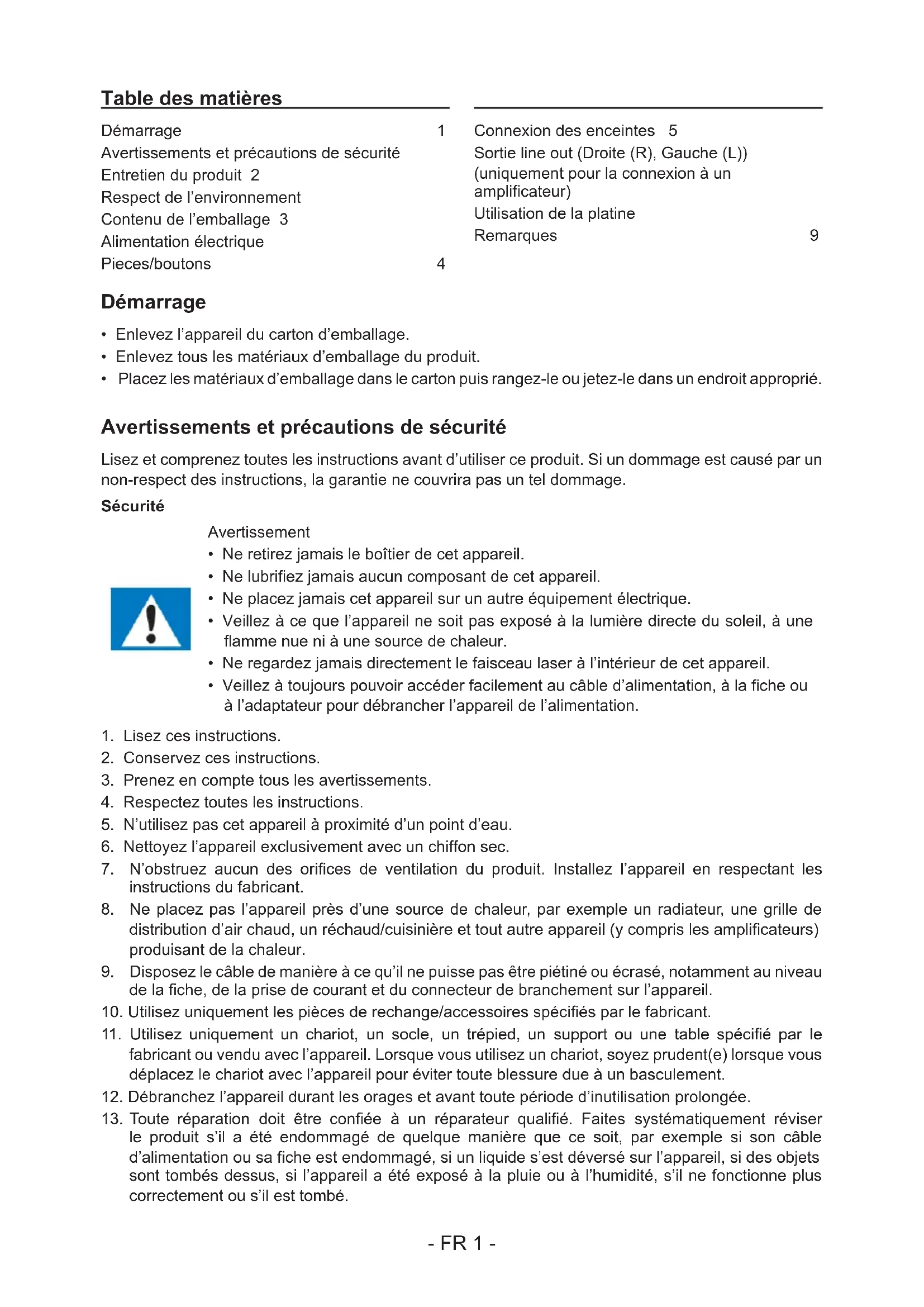 Table des matières

Démarrage 1
Avertissements et précautions de sécurité
Entretien du produit 2
Respect de l'environnement
Contenu de l'emballage 3
Alimentation électrique
Pieces/boutons 4

Connexion des enceintes 5
Sortie line out (Droite (R), Gauche (L)) (uniquement pour la connexion à un amplificateur)
Utilisation de la platine
Remarques 9

Démarrage

• Enlevez l'appareil du carton d'emballage.
• Enlevez tous les matériaux d'emballage du produit.
• Placez les matériaux d'emballage dans le carton puis rangez-le ou jetez-le dans un endroit approprié.

Avertissements et précautions de sécurité

Lisez et comprenez toutes les instructions avant d'utiliser ce produit. Si un dommage est causé par un non-respect des instructions, la garantie ne couvrira pas un tel dommage.

Sécurité

Avertissement
• Ne retirez jamais le boîtier de cet appareil.
• Ne lubrifiez jamais aucun composant de cet appareil.
• Ne placez jamais cet appareil sur un autre équipement électrique.
• Veillez à ce que l'appareil ne soit pas exposé à la lumière directe du soleil, à une flamme nue ni à une source de chaleur.
• Ne regardez jamais directement le faisceau laser à l'intérieur de cet appareil.
• Veillez à toujours pouvoir accéder facilement au câble d'alimentation, à la fiche ou à l'adaptateur pour débrancher l'appareil de l'alimentation.

1. Lisez ces instructions.
2. Conservez ces instructions.
3. Prenez en compte tous les avertissements.
4. Respectez toutes les instructions.
5. N'utilisez pas cet appareil à proximité d'un point d'eau.
6. Nettoyez l'appareil exclusivement avec un chiffon sec.
7. N'obstruez aucun des orifices de ventilation du produit. Installez l'appareil en respectant les instructions du fabricant.
8. Ne placez pas l'appareil près d'une source de chaleur, par exemple un radiateur, une grille de distribution d'air chaud, un réchaud/cuisinière et tout autre appareil (y compris les amplificateurs) produisant de la chaleur.
9. Disposez le câble de manière à ce qu'il ne puisse pas être piétiné ou écrasé, notamment au niveau de la fiche, de la prise de courant et du connecteur de branchement sur l'appareil.
10. Utilisez uniquement les pièces de rechange/accessoires spécifiés par le fabricant.
11. Utilisez uniquement un chariot, un socle, un trépied, un support ou une table spécifié par le fabricant ou vendu avec l'appareil. Lorsque vous utilisez un chariot, soyez prudent(e) lorsque vous déplacez le chariot avec l'appareil pour éviter toute blessure due à un basculement.
12. Débranchez l'appareil durant les orages et avant toute période d'inutilisation prolongée.
13. Toute réparation doit être confiée à un réparateur qualifié. Faites systématiquement réviser le produit s'il a été endommagé de quelque manière que ce soit, par exemple si son câble d'alimentation ou sa fiche est endommagé, si un liquide s'est déversé sur l'appareil, si des objets sont tombés dessus, si l'appareil a été exposé à la pluie ou à l'humidité, s'il ne fonctionne plus correctement ou s'il est tombé.

- FR 1 -